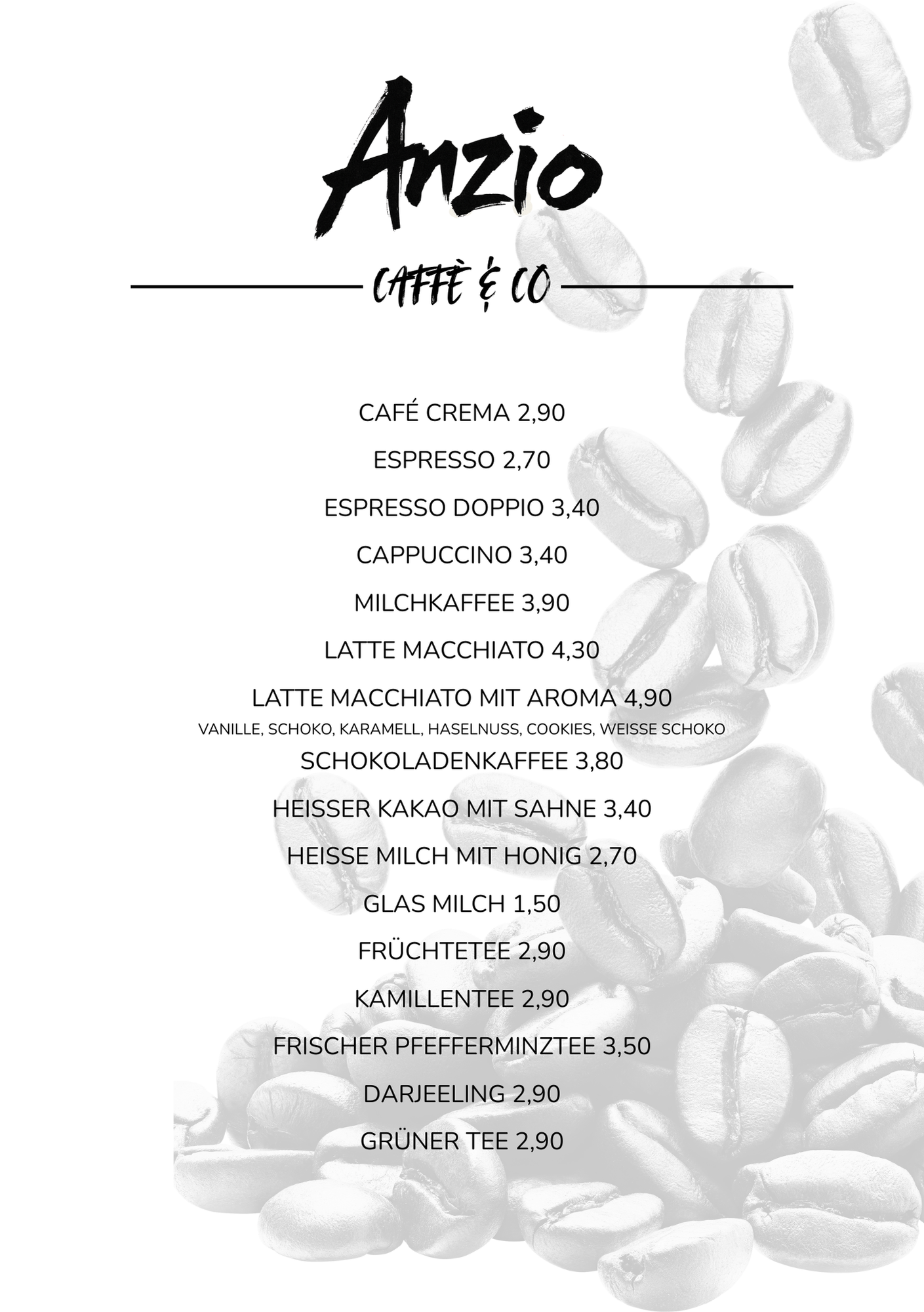 Anzio

CAFFÈ & CO

CAFÉ CREMA 2,90

ESPRESSO 2,70

ESPRESSO DOPPIO 3,40

CAPPUCCINO 3,40

MILCHKAFFEE 3,90

LATTE MACCHIATO 4,30

LATTE MACCHIATO MIT AROMA 4,90
VANILLE, SCHOKO, KARAMELL, HASELNUSS, COOKIES, WEISSE SCHOKO

SCHOKOLADENKAFFEE 3,80

HEISSER KAKAO MIT SAHNE 3,40

HEISSE MILCH MIT HONIG 2,70

GLAS MILCH 1,50

FRÜCHTETEE 2,90

KAMILLENTEE 2,90

FRISCHER PFEFFERMINZTEE 3,50

DARJEELING 2,90

GRÜNER TEE 2,90